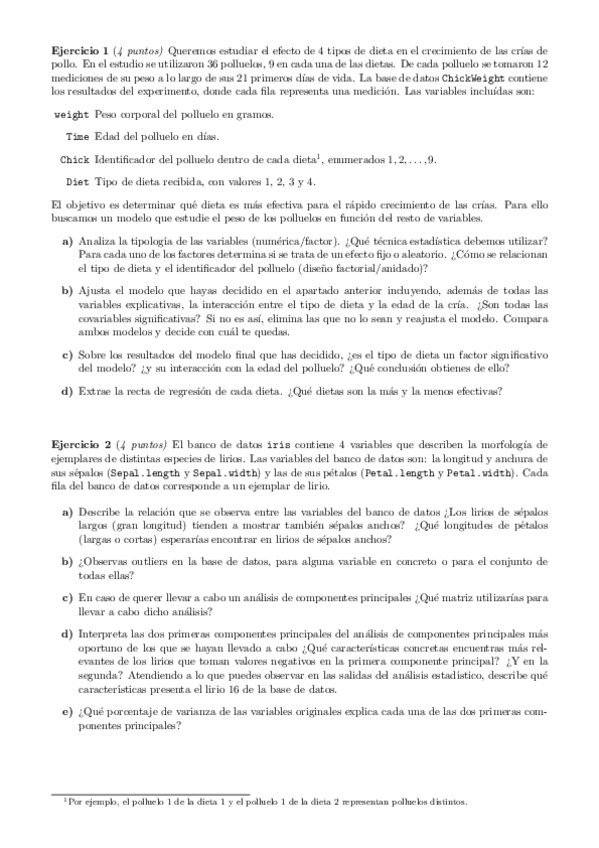 **Ejercicio 1** (*4 puntos*) Queremos estudiar el efecto de 4 tipos de dieta en el crecimiento de las crías de pollo. En el estudio se utilizaron 36 polluelos, 9 en cada una de las dietas. De cada polluelo se tomaron 12 mediciones de su peso a lo largo de sus 21 primeros días de vida. La base de datos ChickWeight contiene los resultados del experimento, donde cada fila representa una medición. Las variables incluídas son:

weight Peso corporal del polluelo en gramos.

Time Edad del polluelo en días.

Chick Identificador del polluelo dentro de cada dieta$^1$, enumerados $1, 2, \ldots, 9$.

Diet Tipo de dieta recibida, con valores 1, 2, 3 y 4.

El objetivo es determinar qué dieta es más efectiva para el rápido crecimiento de las crías. Para ello buscamos un modelo que estudie el peso de los polluelos en función del resto de variables.

**a)** Analiza la tipología de las variables (numérica/factor). ¿Qué técnica estadística debemos utilizar? Para cada uno de los factores determina si se trata de un efecto fijo o aleatorio. ¿Cómo se relacionan el tipo de dieta y el identificador del polluelo (diseño factorial/anidado)?

**b)** Ajusta el modelo que hayas decidido en el apartado anterior incluyendo, además de todas las variables explicativas, la interacción entre el tipo de dieta y la edad de la cría. ¿Son todas las covariables significativas? Si no es así, elimina las que no lo sean y reajusta el modelo. Compara ambos modelos y decide con cuál te quedas.

**c)** Sobre los resultados del modelo final que has decidido, ¿es el tipo de dieta un factor significativo del modelo? ¿y su interacción con la edad del polluelo? ¿Qué conclusión obtienes de ello?

**d)** Extrae la recta de regresión de cada dieta. ¿Qué dietas son la más y la menos efectivas?

**Ejercicio 2** (*4 puntos*) El banco de datos iris contiene 4 variables que describen la morfología de ejemplares de distintas especies de lirios. Las variables del banco de datos son: la longitud y anchura de sus sépalos (Sepal.length y Sepal.width) y las de sus pétalos (Petal.length y Petal.width). Cada fila del banco de datos corresponde a un ejemplar de lirio.

**a)** Describe la relación que se observa entre las variables del banco de datos ¿Los lirios de sépalos largos (gran longitud) tienden a mostrar también sépalos anchos? ¿Qué longitudes de pétalos (largas o cortas) esperarías encontrar en lirios de sépalos anchos?

**b)** ¿Observas outliers en la base de datos, para alguna variable en concreto o para el conjunto de todas ellas?

**c)** En caso de querer llevar a cabo un análisis de componentes principales ¿Qué matriz utilizarías para llevar a cabo dicho análisis?

**d)** Interpreta las dos primeras componentes principales del análisis de componentes principales más oportuno de los que se hayan llevado a cabo ¿Qué características concretas encuentras más relevantes de los lirios que toman valores negativos en la primera componente principal? ¿Y en la segunda? Atendiendo a lo que puedes observar en las salidas del análisis estadístico, describe qué características presenta el lirio 16 de la base de datos.

**e)** ¿Qué porcentaje de varianza de las variables originales explica cada una de las dos primeras componentes principales?

$^1$Por ejemplo, el polluelo 1 de la dieta 1 y el polluelo 1 de la dieta 2 representan polluelos distintos.